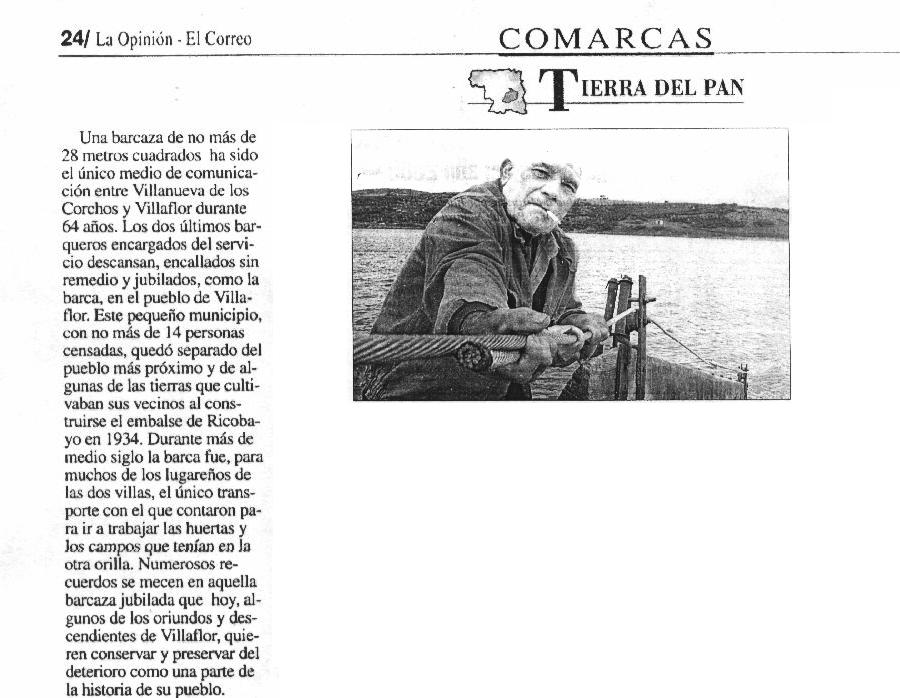 24/ La Opinión - El Correo

COMARCAS

TIERRA DEL PAN

Una barcaza de no más de 28 metros cuadrados ha sido el único medio de comunicación entre Villanueva de los Corchos y Villaflor durante 64 años. Los dos últimos barqueros encargados del servicio descansan, encallados sin remedio y jubilados, como la barca, en el pueblo de Villaflor. Este pequeño municipio, con no más de 14 personas censadas, quedó separado del pueblo más próximo y de algunas de las tierras que cultivaban sus vecinos al construirse el embalse de Ricobayo en 1934. Durante más de medio siglo la barca fue, para muchos de los lugareños de las dos villas, el único transporte con el que contaron para ir a trabajar las huertas y los campos que tenían en la otra orilla. Numerosos recuerdos se mecen en aquella barcaza jubilada que hoy, algunos de los oriundos y descendientes de Villaflor, quieren conservar y preservar del deterioro como una parte de la historia de su pueblo.